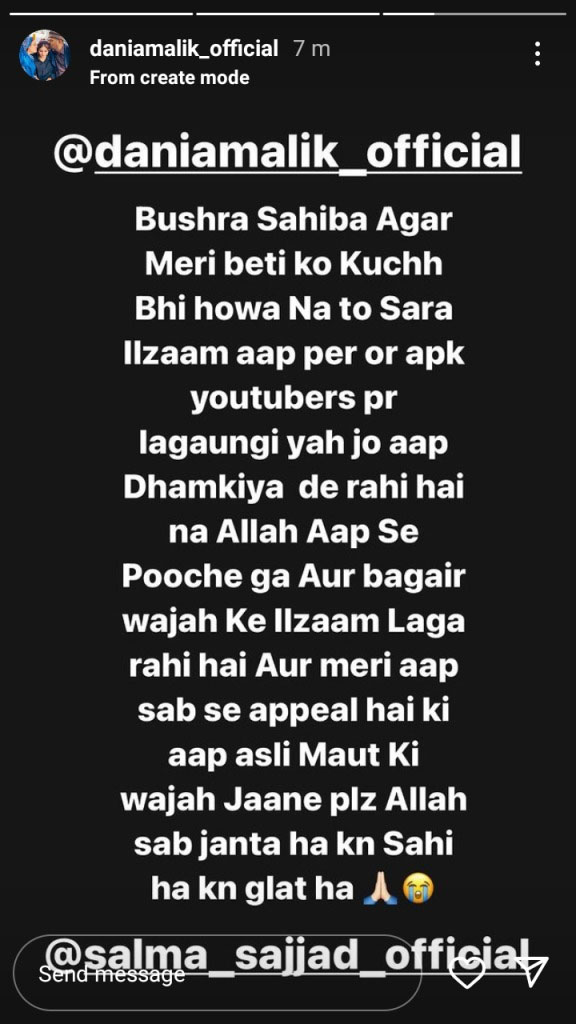 daniamalik_official 7 m
From create mode

@daniamalik_official

Bushra Sahiba Agar Meri beti ko Kuchh Bhi howa Na to Sara Ilzaam aap per or apk youtubers pr lagaungi yah jo aap Dhamkiya de rahi hai na Allah Aap Se Pooche ga Aur bagair wajah Ke Ilzaam Laga rahi hai Aur meri aap sab se appeal hai ki aap asli Maut Ki wajah Jaane plz Allah sab janta ha kn Sahi ha kn glat ha 🙏🏻😭

@salma_sajjad_official

Send message